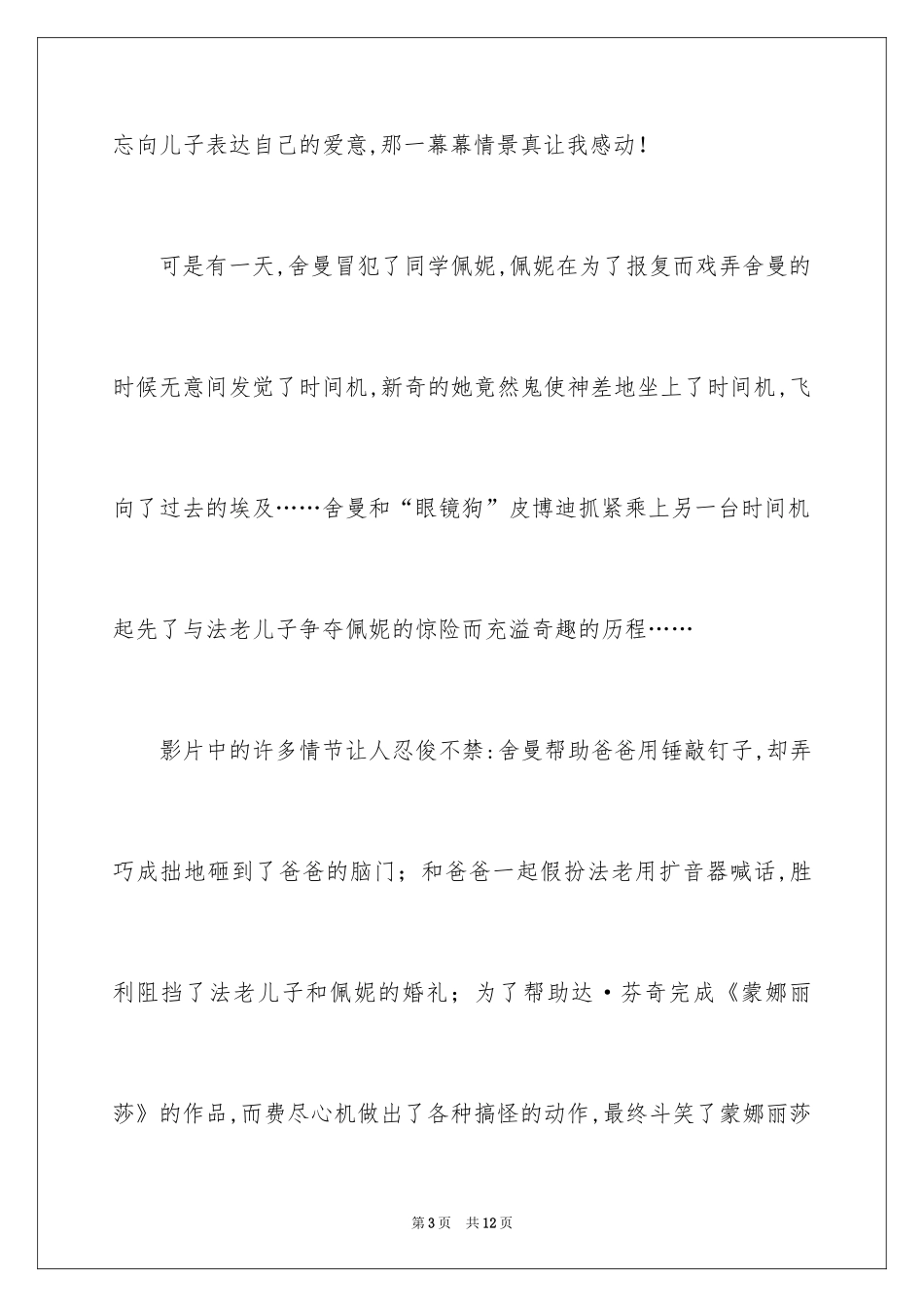 忘向儿子表达自己的爱意,那一幕幕情景真让我感动!

可是有一天,舍曼冒犯了同学佩妮,佩妮在为了报复而戏弄舍曼的时候无意间发觉了时间机,新奇的她竟然鬼使神差地坐上了时间机,飞向了过去的埃及……舍曼和“眼镜狗”皮博迪抓紧乘上另一台时间机起先了与法老儿子争夺佩妮的惊险而充溢奇趣的历程……

影片中的许多情节让人忍俊不禁:舍曼帮助爸爸用锤敲钉子,却弄巧成拙地砸到了爸爸的脑门;和爸爸一起假扮法老用扩音器喊话,胜利阻挡了法老儿子和佩妮的婚礼;为了帮助达·芬奇完成《蒙娜丽莎》的作品,而费尽心机做出了各种搞怪的动作,最终斗笑了蒙娜丽莎

第3页 共12页